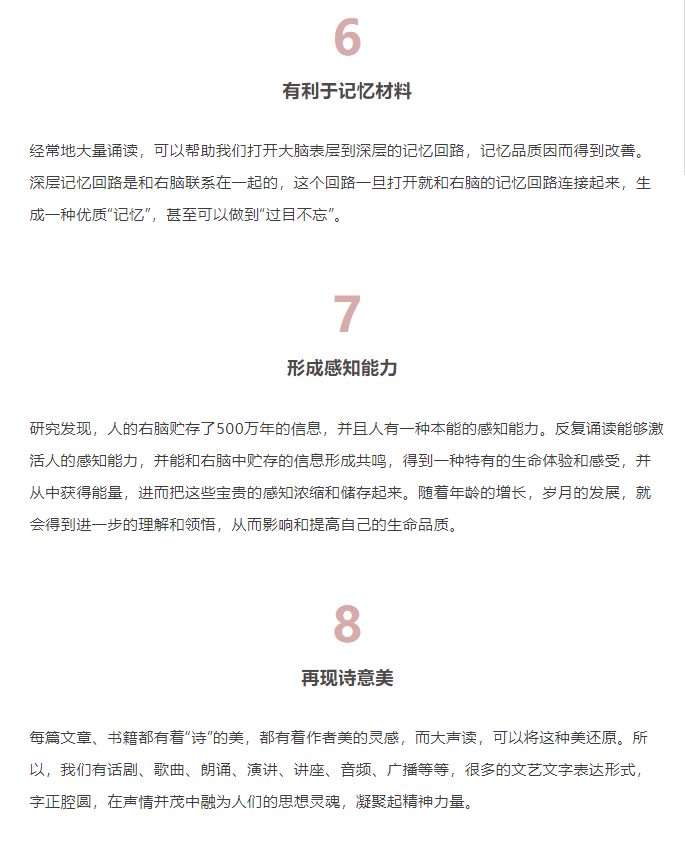 6

有利于记忆材料

经常地大量诵读，可以帮助我们打开大脑表层到深层的记忆回路，记忆品质因而得到改善。深层记忆回路是和右脑联系在一起的，这个回路一旦打开就和右脑的记忆回路连接起来，生成一种优质“记忆”，甚至可以做到“过目不忘”。

7

形成感知能力

研究发现，人的右脑贮存了500万年的信息，并且人有一种本能的感知能力。反复诵读能够激活人的感知能力，并能和右脑中贮存的信息形成共鸣，得到一种特有的生命体验和感受，并从中获得能量，进而把这些宝贵的感知浓缩和储存起来。随着年龄的增长，岁月的发展，就会得到进一步的理解和领悟，从而影响和提高自己的生命品质。

8

再现诗意美

每篇文章、书籍都有着“诗”的美，都有着作者美的灵感，而大声读，可以将这种美还原。所以，我们有话剧、歌曲、朗诵、演讲、讲座、音频、广播等等，很多的文艺文字表达形式，字正腔圆，在声情并茂中融为人们的思想灵魂，凝聚起精神力量。